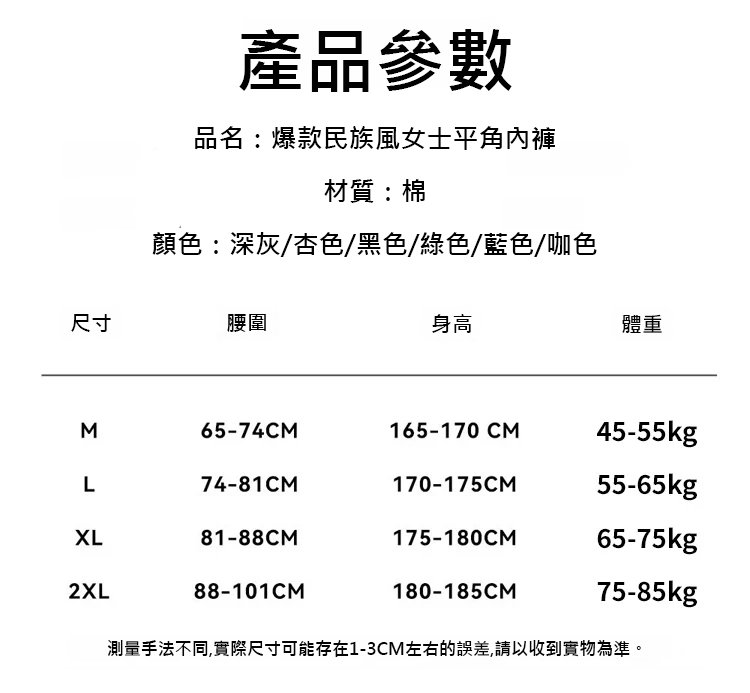 產品參數

品名：爆款民族風女士平角內褲

材質：棉

顏色：深灰/杏色/黑色/綠色/藍色/咖色

| 尺寸 | 腰圍 | 身高 | 體重 |
|---|---|---|---|
| M | 65-74CM | 165-170 CM | 45-55kg |
| L | 74-81CM | 170-175CM | 55-65kg |
| XL | 81-88CM | 175-180CM | 65-75kg |
| 2XL | 88-101CM | 180-185CM | 75-85kg |

測量手法不同,實際尺寸可能存在1-3CM左右的誤差,請以收到實物為準。